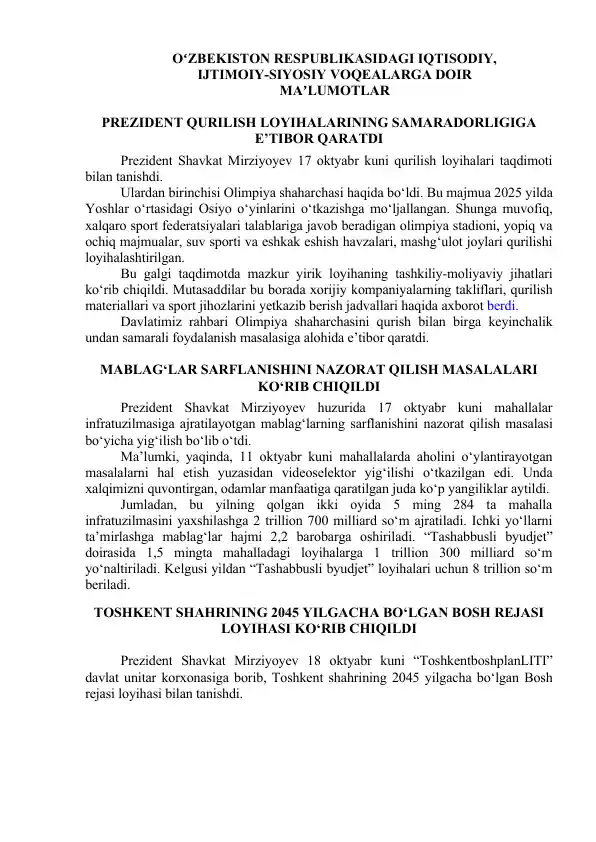 O‘ZBEKISTON RESPUBLIKASIDAGI IQTISODIY, IJTIMOIY-SIYOSIY VOQEALARGA DOIR MA’LUMOTLAR

PREZIDENT QURILISH LOYIHALARINING SAMARADORLIGIGA E’TIBOR QARATDI

Prezident Shavkat Mirziyoyev 17 oktyabr kuni qurilish loyihalari taqdimoti bilan tanishdi.

Ulardan birinchisi Olimpiya shaharchasi haqida bo‘ldi. Bu majmua 2025 yilda Yoshlar o‘rtasidagi Osiyo o‘yinlarini o‘tkazishga mo‘ljallangan. Shunga muvofiq, xalqaro sport federatsiyalari talablariga javob beradigan olimpiya stadioni, yopiq va ochiq majmualar, suv sporti va eshkak eshish havzalari, mashg‘ulot joylari qurilishi loyihalashtirilgan.

Bu galgi taqdimotda mazkur yirik loyihaning tashkiliy-moliyaviy jihatlari ko‘rib chiqildi. Mutasaddilar bu borada xorijiy kompaniyalarning takliflari, qurilish materiallari va sport jihozlarini yetkazib berish jadvallari haqida axborot berdi.

Davlatimiz rahbari Olimpiya shaharchasini qurish bilan birga keyinchalik undan samarali foydalanish masalasiga alohida e’tibor qaratdi.

MABLAG‘LAR SARFLANISHINI NAZORAT QILISH MASALALARI KO‘RIB CHIQILDI

Prezident Shavkat Mirziyoyev huzurida 17 oktyabr kuni mahallalar infratuzilmasiga ajratilayotgan mablag‘larning sarflanishini nazorat qilish masalasi bo‘yicha yig‘ilish bo‘lib o‘tdi.

Ma’lumki, yaqinda, 11 oktyabr kuni mahallalarda aholini o‘ylantirayotgan masalalarni hal etish yuzasidan videoselektor yig‘ilishi o‘tkazilgan edi. Unda xalqimizni quvontirgan, odamlar manfaatiga qaratilgan juda ko‘p yangiliklar aytildi.

Jumladan, bu yilning qolgan ikki oyida 5 ming 284 ta mahalla infratuzilmasini yaxshilashga 2 trillion 700 milliard so‘m ajratiladi. Ichki yo‘llarni ta’mirlashga mablag‘lar hajmi 2,2 barobarga oshiriladi. “Tashabbusli byudjet” doirasida 1,5 mingta mahalladagi loyihalarga 1 trillion 300 milliard so‘m yo‘naltiriladi. Kelgusi yildan “Tashabbusli byudjet” loyihalari uchun 8 trillion so‘m beriladi.

TOSHKENT SHAHRINING 2045 YILGACHA BO‘LGAN BOSH REJASI LOYIHASI KO‘RIB CHIQILDI

Prezident Shavkat Mirziyoyev 18 oktyabr kuni “ToshkentboshplanLITI” davlat unitar korxonasiga borib, Toshkent shahrining 2045 yilgacha bo‘lgan Bosh rejasi loyihasi bilan tanishdi.